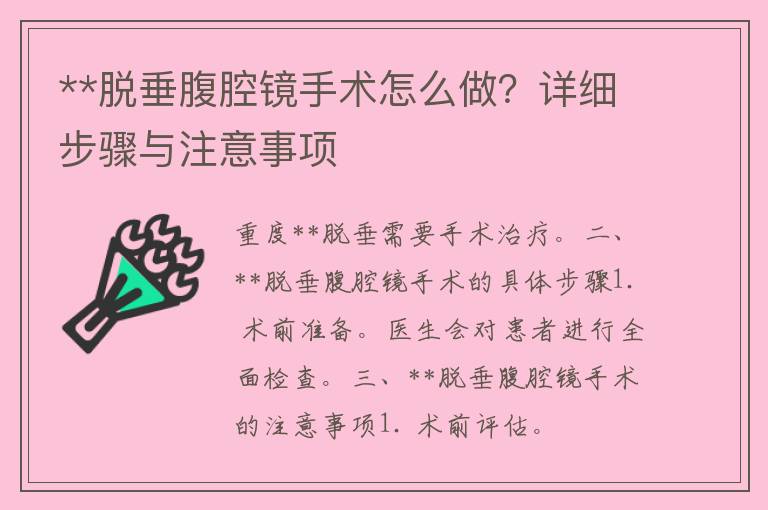 **脱垂腹腔镜手术怎么做？详细步骤与注意事项

重度**脱垂需要手术治疗。二、**脱垂腹腔镜手术的具体步骤1. 术前准备。医生会对患者进行全面检查。三、**脱垂腹腔镜手术的注意事项1. 术前评估。